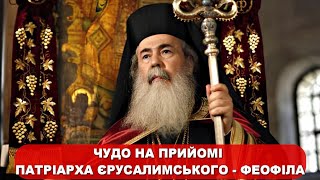 ЧУДО НА ПРИЙОМІ
ПАТРІАРХА ЄРУСАЛИМСЬКОГО - ФЕОФІЛА